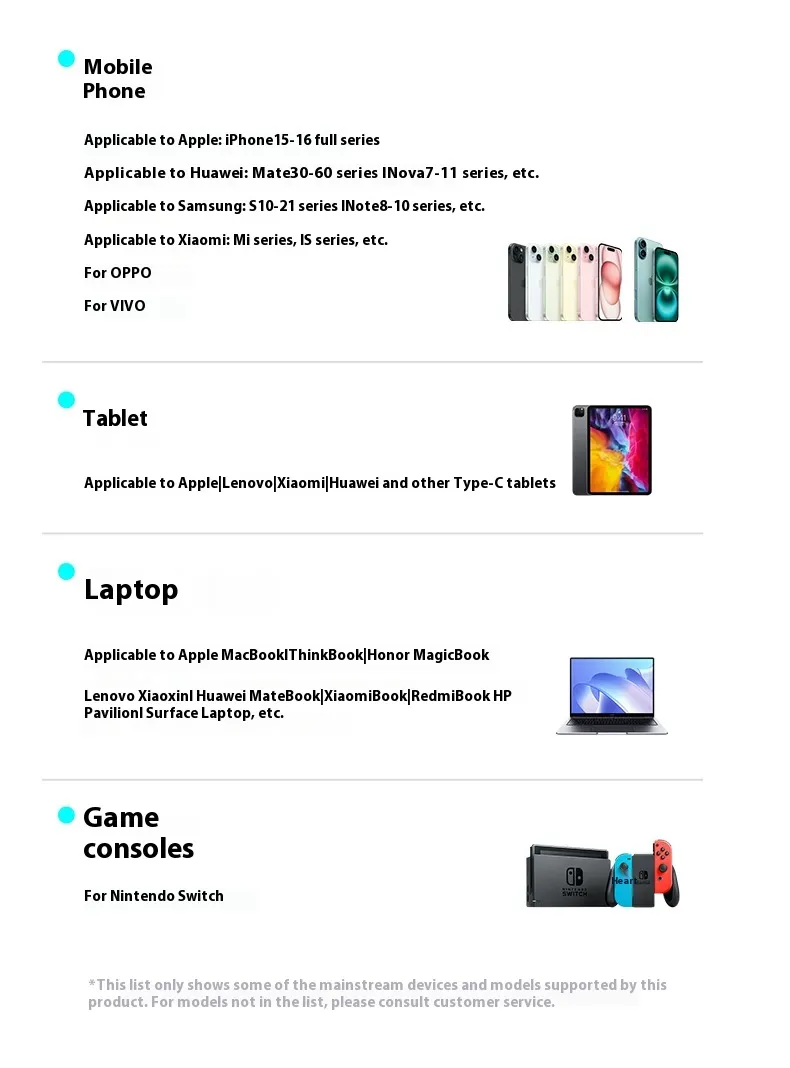 Mobile Phone

Applicable to Apple: iPhone15-16 full series

Applicable to Huawei: Mate30-60 series INova7-11 series, etc.

Applicable to Samsung: S10-21 series INote8-10 series, etc.

Applicable to Xiaomi: Mi series, IS series, etc.

For OPPO

For VIVO

Tablet

Applicable to Apple|Lenovo|Xiaomi|Huawei and other Type-C tablets

Laptop

Applicable to Apple MacBookIThinkBook|Honor MagicBook

Lenovo XiaoxinI Huawei MateBook|XiaomiBook|RedmiBook HP PavilionI Surface Laptop, etc.

Game consoles

For Nintendo Switch

NINTENDO SWITCH

*This list only shows some of the mainstream devices and models supported by this product. For models not in the list, please consult customer service.